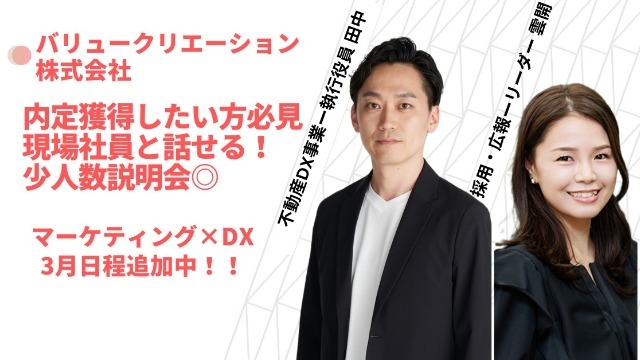 バリュークリエーション
株式会社

内定獲得したい方必見
現場社員と話せる！
少人数説明会◎

マーケティング×DX
3月日程追加中！！

不動産DX事業ー執行役員 田中

採用・広報ーリーダー 雲開